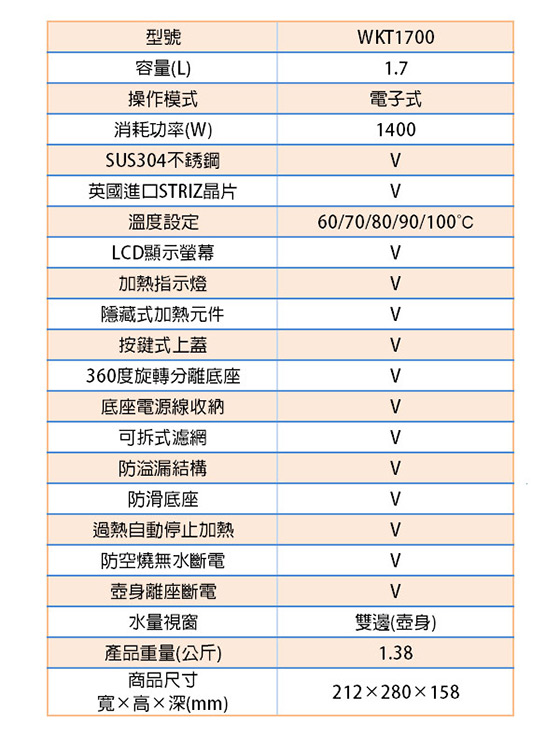 | 型號 | WKT1700 |
|---|---|
| 容量(L) | 1.7 |
| 操作模式 | 電子式 |
| 消耗功率(W) | 1400 |
| SUS304不銹鋼 | V |
| 英國進口STRIZ晶片 | V |
| 溫度設定 | 60/70/80/90/100°C |
| LCD顯示螢幕 | V |
| 加熱指示燈 | V |
| 隱藏式加熱元件 | V |
| 按鍵式上蓋 | V |
| 360度旋轉分離底座 | V |
| 底座電源線收納 | V |
| 可拆式濾網 | V |
| 防溢漏結構 | V |
| 防滑底座 | V |
| 過熱自動停止加熱 | V |
| 防空燒無水斷電 | V |
| 壺身離座斷電 | V |
| 水量視窗 | 雙邊(壺身) |
| 產品重量(公斤) | 1.38 |
| 商品尺寸 寬×高×深(mm) | 212×280×158 |